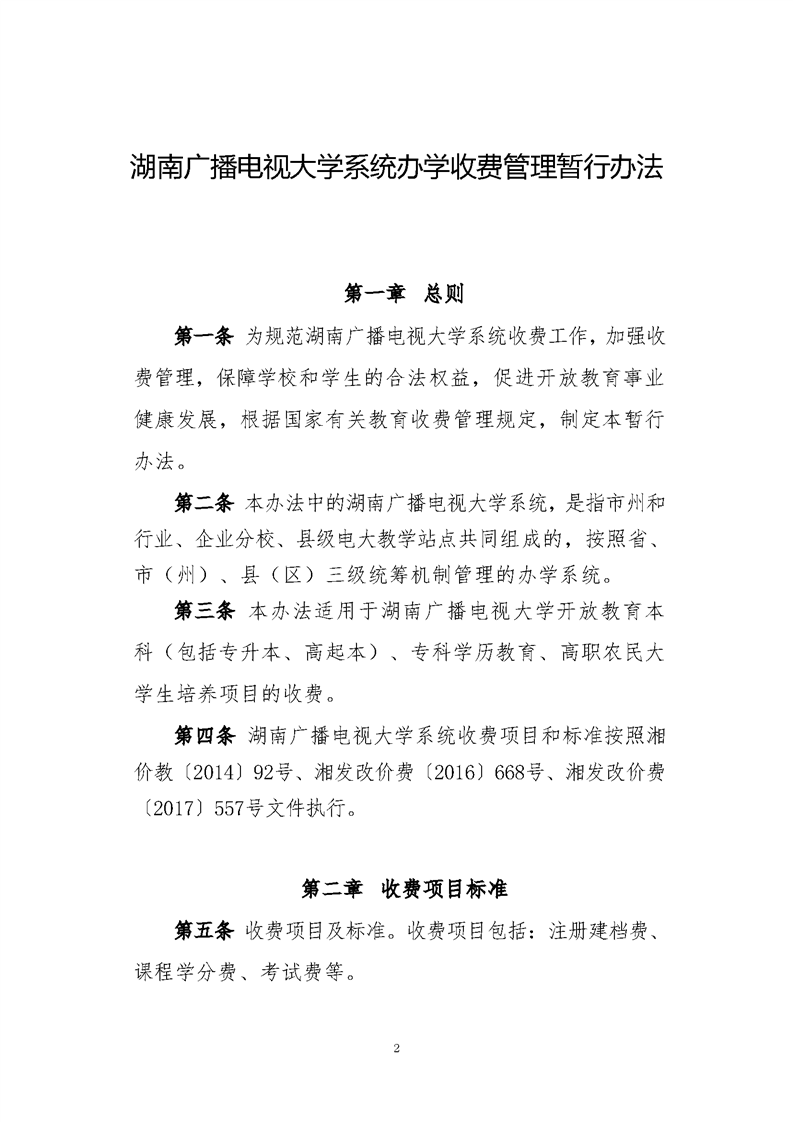 湖南广播电视大学系统办学收费管理暂行办法

第一章 总则

第一条 为规范湖南广播电视大学系统收费工作，加强收费管理，保障学校和学生的合法权益，促进开放教育事业健康发展，根据国家有关教育收费管理规定，制定本暂行办法。

第二条 本办法中的湖南广播电视大学系统，是指市州和行业、企业分校、县级电大教学站点共同组成的，按照省、市（州）、县（区）三级统筹机制管理的办学系统。

第三条 本办法适用于湖南广播电视大学开放教育本科（包括专升本、高起本）、专科学历教育、高职农民大学生培养项目的收费。

第四条 湖南广播电视大学系统收费项目和标准按照湘价教〔2014〕92号、湘发改价费〔2016〕668号、湘发改价费〔2017〕557号文件执行。

第二章 收费项目标准

第五条 收费项目及标准。收费项目包括：注册建档费、课程学分费、考试费等。

2